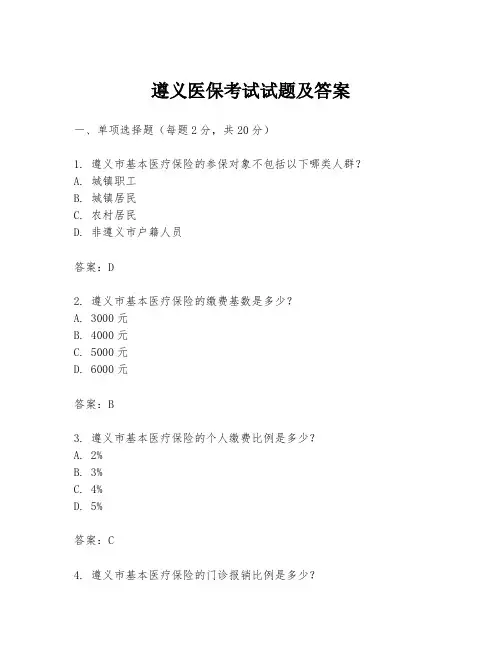 遵义医保考试试题及答案

一、单项选择题（每题2分，共20分）

1. 遵义市基本医疗保险的参保对象不包括以下哪类人群？
A. 城镇职工
B. 城镇居民
C. 农村居民
D. 非遵义市户籍人员

答案：D

2. 遵义市基本医疗保险的缴费基数是多少？
A. 3000元
B. 4000元
C. 5000元
D. 6000元

答案：B

3. 遵义市基本医疗保险的个人缴费比例是多少？
A. 2%
B. 3%
C. 4%
D. 5%

答案：C

4. 遵义市基本医疗保险的门诊报销比例是多少？